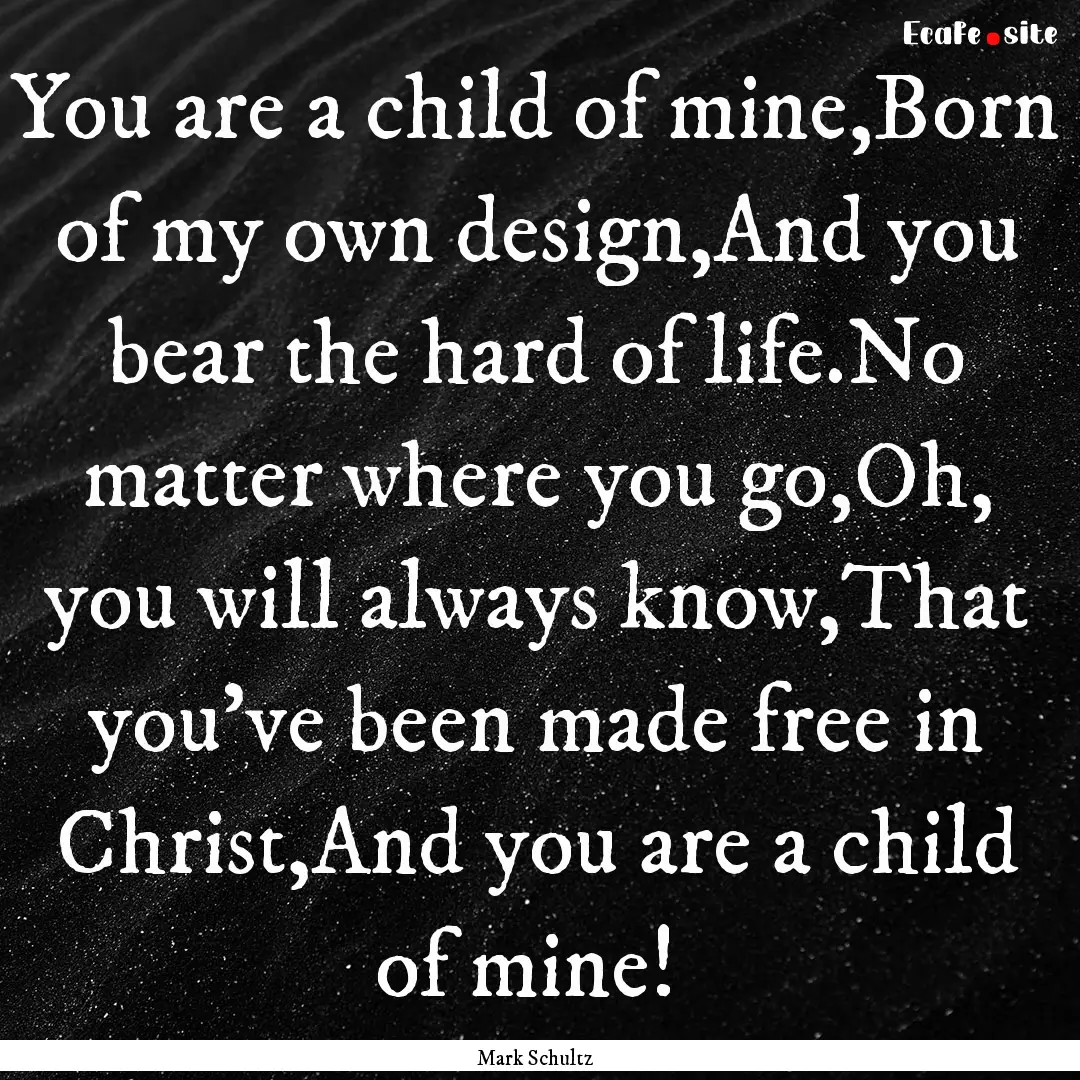 EcaFe.site

You are a child of mine,Born of my own design,And you bear the hard of life.No matter where you go,Oh, you will always know,That you've been made free in Christ,And you are a child of mine!

Mark Schultz